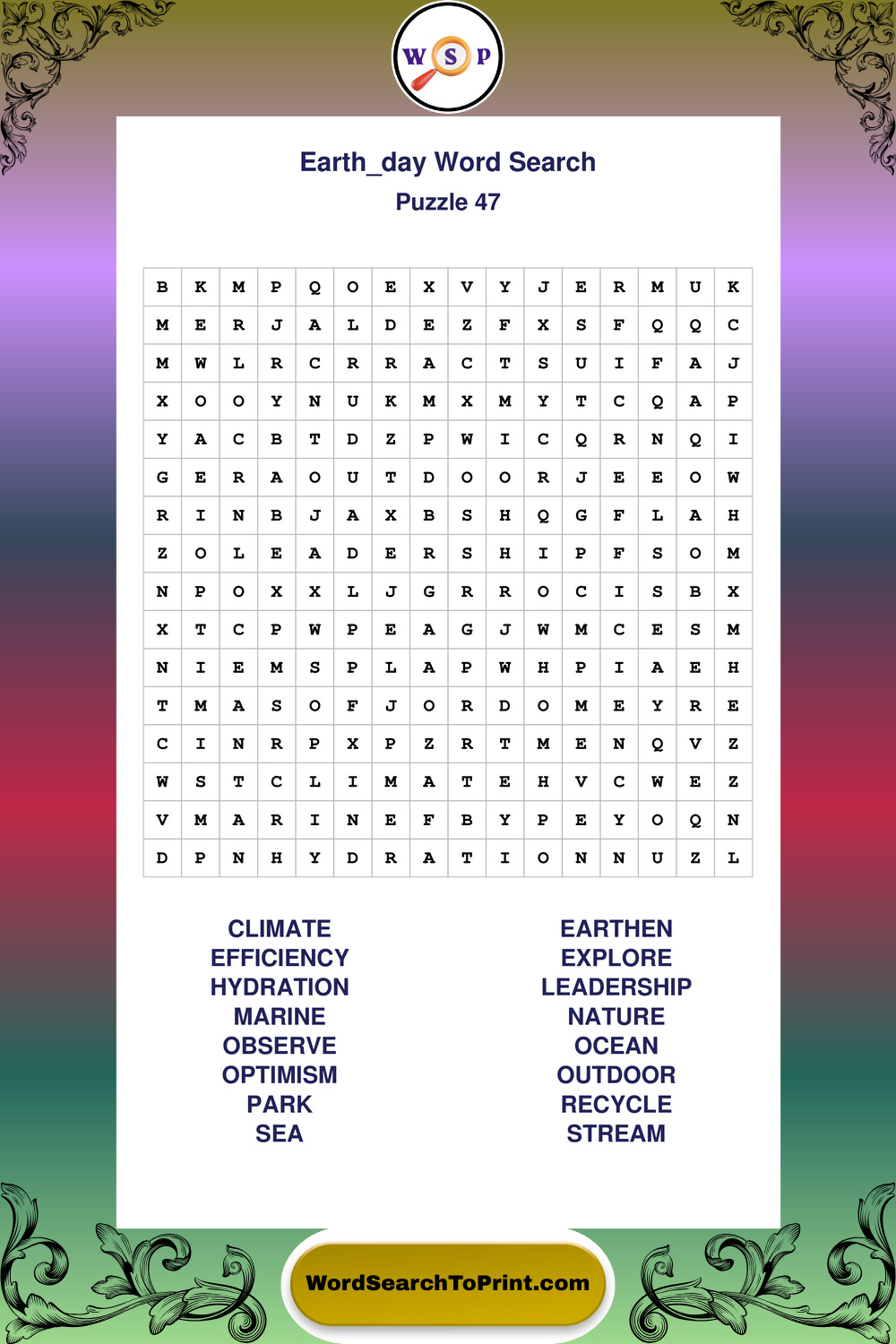 W S P

Earth_day Word Search
Puzzle 47

| B | K | M | P | Q | O | E | X | V | Y | J | E | R | M | U | K |
|---|---|---|---|---|---|---|---|---|---|---|---|---|---|---|---|
| M | E | R | J | A | L | D | E | Z | F | X | S | F | Q | Q | C |
| M | W | L | R | C | R | R | A | C | T | S | U | I | F | A | J |
| X | O | O | Y | N | U | K | M | X | M | Y | T | C | Q | A | P |
| Y | A | C | B | T | D | Z | P | W | I | C | Q | R | N | Q | I |
| G | E | R | A | O | U | T | D | O | O | R | J | E | E | O | W |
| R | I | N | B | J | A | X | B | S | H | Q | G | F | L | A | H |
| Z | O | L | E | A | D | E | R | S | H | I | P | F | S | O | M |
| N | P | O | X | X | L | J | G | R | R | O | C | I | S | B | X |
| X | T | C | P | W | P | E | A | G | J | W | M | C | E | S | M |
| N | I | E | M | S | P | L | A | P | W | H | P | I | A | E | H |
| T | M | A | S | O | F | J | O | R | D | O | M | E | Y | R | E |
| C | I | N | R | P | X | P | Z | R | T | M | E | N | Q | V | Z |
| W | S | T | C | L | I | M | A | T | E | H | V | C | W | E | Z |
| V | M | A | R | I | N | E | F | B | Y | P | E | Y | O | Q | N |
| D | P | N | H | Y | D | R | A | T | I | O | N | N | U | Z | L |

CLIMATE
EFFICIENCY
HYDRATION
MARINE
OBSERVE
OPTIMISM
PARK
SEA

EARTHEN
EXPLORE
LEADERSHIP
NATURE
OCEAN
OUTDOOR
RECYCLE
STREAM

WordSearchToPrint.com